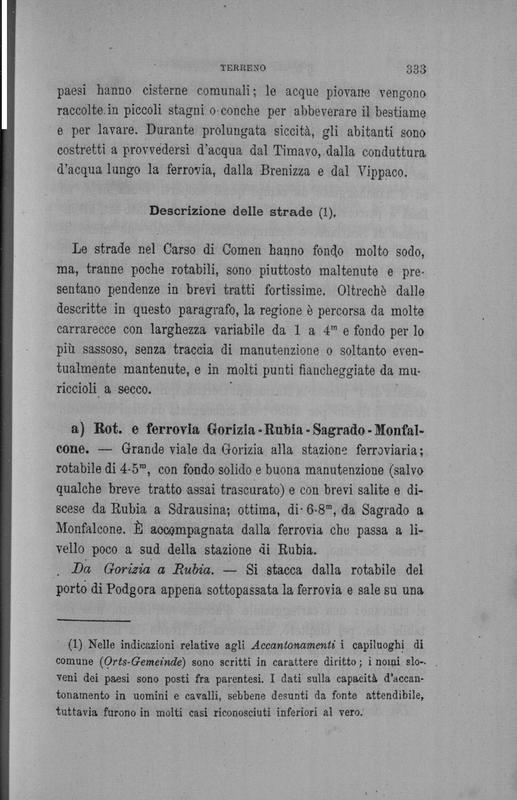 TERRENO 333

paesi hanno cisterne comunali; le acque piovane vengono raccolte in piccoli stagni o conche per abbeverare il bestiame e per lavare. Durante prolungata siccità, gli abitanti sono costretti a provvedersi d'acqua dal Timavo, dalla conduttura d'acqua lungo la ferrovia, dalla Brenizza e dal Vippaco.

Descrizione delle strade (1).

Le strade nel Carso di Comen hanno fondo molto sodo, ma, tranne poche rotabili, sono piuttosto maltenute e presentano pendenze in brevi tratti fortissime. Oltrechè dalle descritte in questo paragrafo, la regione è percorsa da molte carrarecce con larghezza variabile da 1 a $4^m$ e fondo per lo più sassoso, senza traccia di manutenzione o soltanto eventualmente mantenute, e in molti punti fiancheggiate da muriccioli a secco.

a) Rot. e ferrovia Gorizia-Rubia-Sagrado-Monfalcone. — Grande viale da Gorizia alla stazione ferroviaria; rotabile di $4\text{-}5^m$, con fondo solido e buona manutenzione (salvo qualche breve tratto assai trascurato) e con brevi salite e discese da Rubia a Sdrausina; ottima, di $6\text{-}8^m$, da Sagrado a Monfalcone. È accompagnata dalla ferrovia che passa a livello poco a sud della stazione di Rubia.

Da Gorizia a Rubia. — Si stacca dalla rotabile del porto di Podgora appena sottopassata la ferrovia e sale su una

(1) Nelle indicazioni relative agli Accantonamenti i capiluoghi di comune (Orts-Gemeinde) sono scritti in carattere diritto; i nomi sloveni dei paesi sono posti fra parentesi. I dati sulla capacità d'accantonamento in uomini e cavalli, sebbene desunti da fonte attendibile, tuttavia furono in molti casi riconosciuti inferiori al vero.